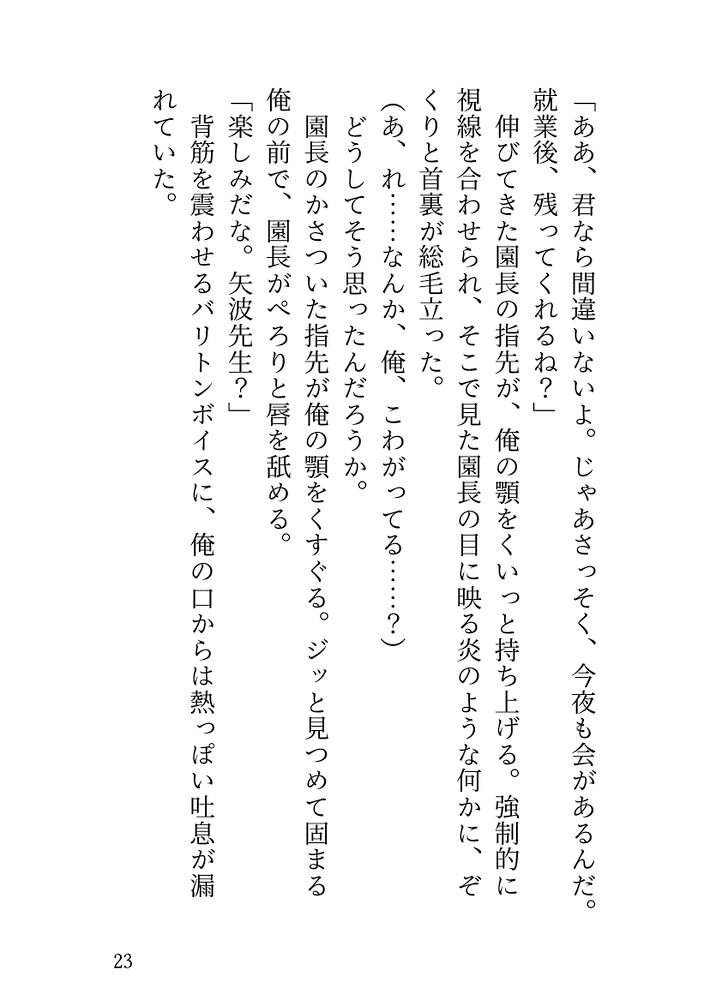 「ああ、君なら間違いないよ。じゃあさっそく、今夜も会があるんだ。就業後、残ってくれるね？」

伸びてきた園長の指先が、俺の顎をくいっと持ち上げる。強制的に視線を合わせられ、そこで見た園長の目に映る炎のような何かに、ぞくりと首裏が総毛立った。

（あ、れ……なんか、俺、こわがってる……？）

どうしてそう思ったんだろうか。

園長のかさついた指先が俺の顎をくすぐる。ジッと見つめて固まる俺の前で、園長がぺろりと唇を舐める。

「楽しみだな。矢波先生？」

背筋を震わせるバリトンボイスに、俺の口からは熱っぽい吐息が漏れていた。

23